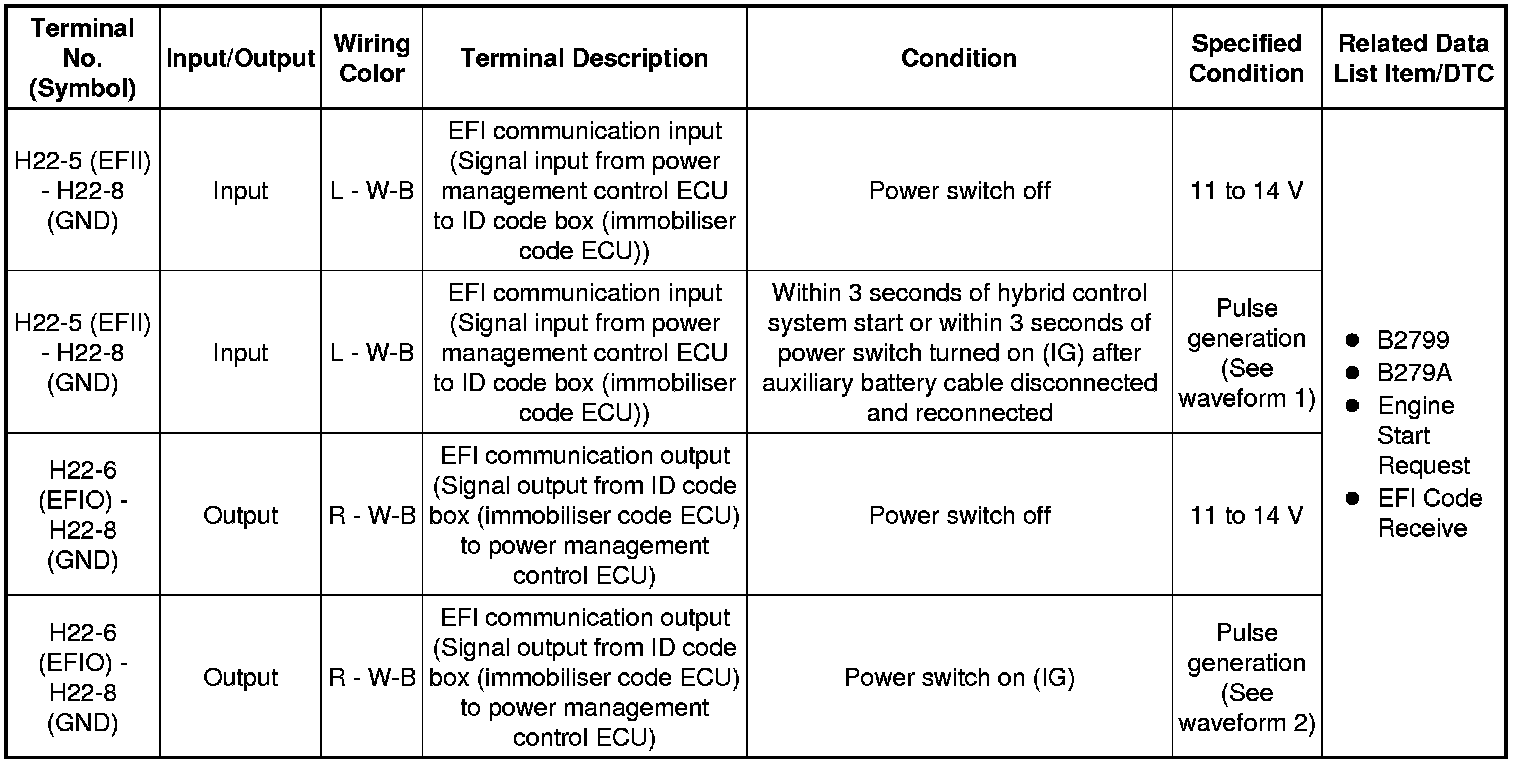 | Terminal No. (Symbol) | Input/Output | Wiring Color | Terminal Description | Condition | Specified Condition | Related Data List Item/DTC |
|---|---|---|---|---|---|---|
| H22-5 (EFII) - H22-8 (GND) | Input | L - W-B | EFI communication input (Signal input from power management control ECU to ID code box (immobiliser code ECU)) | Power switch off | 11 to 14 V | ● B2799 ● B279A ● Engine Start Request ● EFI Code Receive |
| H22-5 (EFII) - H22-8 (GND) | Input | L - W-B | EFI communication input (Signal input from power management control ECU to ID code box (immobiliser code ECU)) | Within 3 seconds of hybrid control system start or within 3 seconds of power switch turned on (IG) after auxiliary battery cable disconnected and reconnected | Pulse generation (See waveform 1) | |
| H22-6 (EFIO) - H22-8 (GND) | Output | R - W-B | EFI communication output (Signal output from ID code box (immobiliser code ECU) to power management control ECU) | Power switch off | 11 to 14 V | |
| H22-6 (EFIO) - H22-8 (GND) | Output | R - W-B | EFI communication output (Signal output from ID code box (immobiliser code ECU) to power management control ECU) | Power switch on (IG) | Pulse generation (See waveform 2) | |